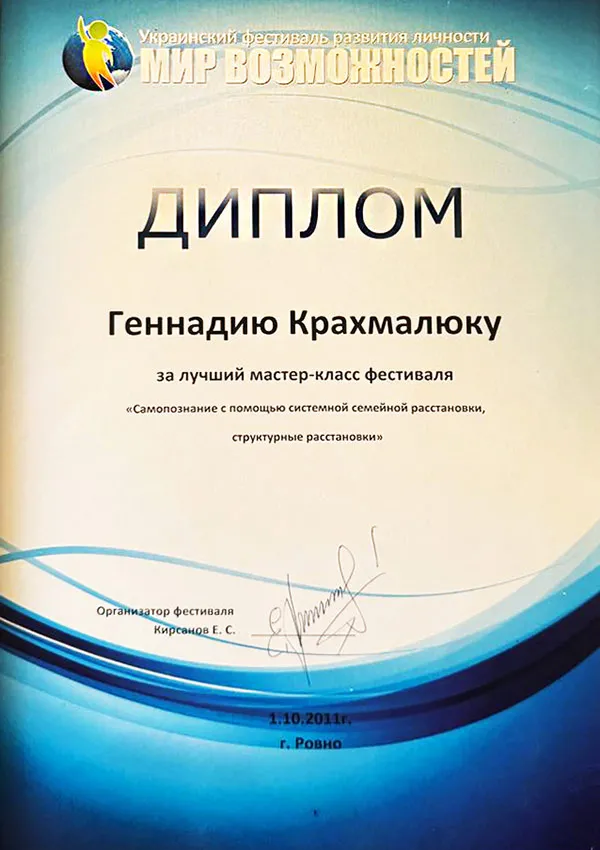 Украинский фестиваль развития личности
МИР ВОЗМОЖНОСТЕЙ

ДИПЛОМ

Геннадию Крахмалюку

за лучший мастер-класс фестиваля

«Самопознание с помощью системной семейной расстановки, структурные расстановки»

Организатор фестиваля
Кирсанов Е. С.

1.10.2011г.
г. Ровно